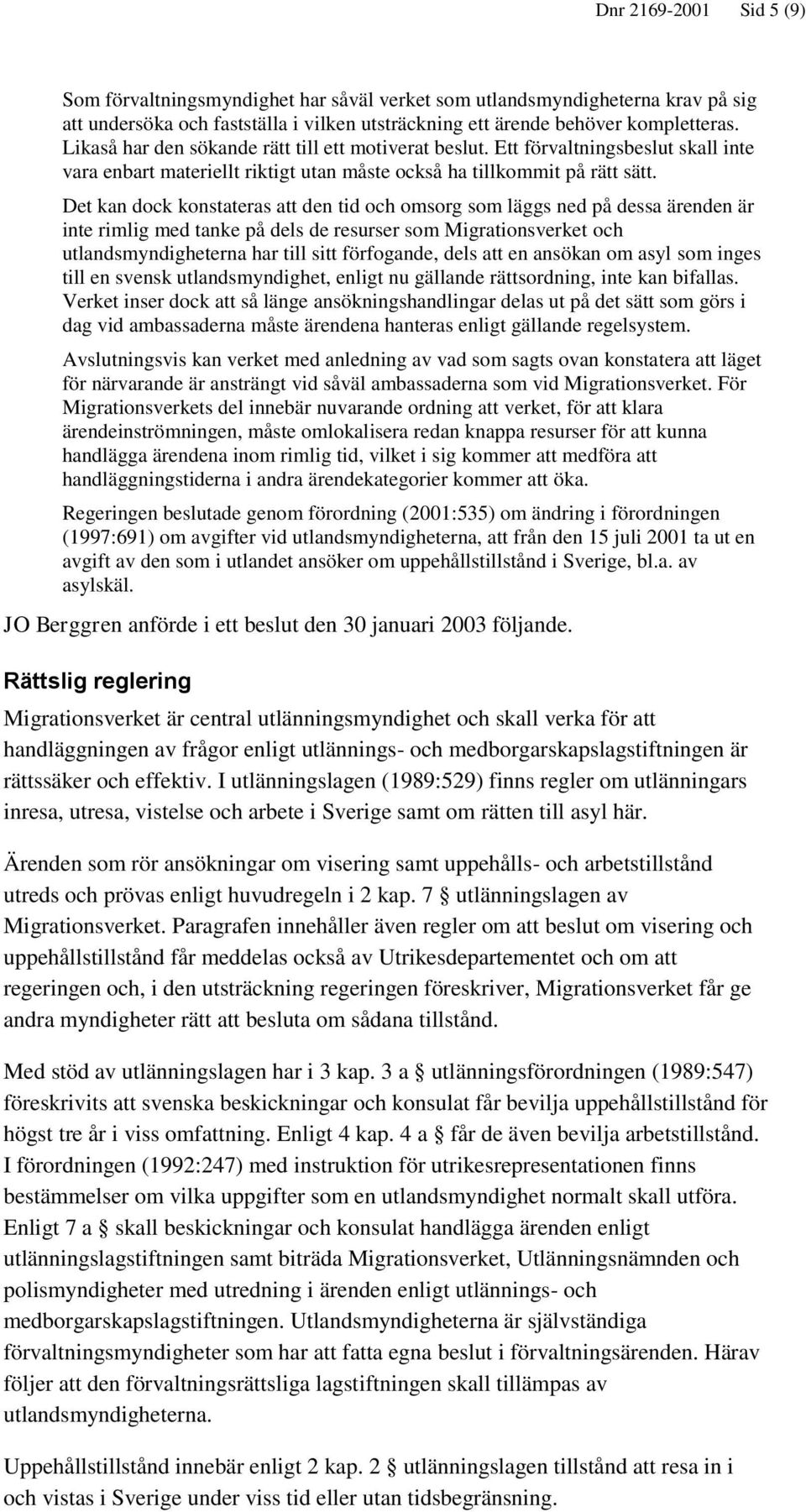 Dnr 2169-2001 Sid 5 (9)

Som förvaltningsmyndighet har såväl verket som utlandsmyndigheterna krav på sig att undersöka och fastställa i vilken utsträckning ett ärende behöver kompletteras. Likaså har den sökande rätt till ett motiverat beslut. Ett förvaltningsbeslut skall inte vara enbart materiellt riktigt utan måste också ha tillkommit på rätt sätt.

Det kan dock konstateras att den tid och omsorg som läggs ned på dessa ärenden är inte rimlig med tanke på dels de resurser som Migrationsverket och utlandsmyndigheterna har till sitt förfogande, dels att en ansökan om asyl som inges till en svensk utlandsmyndighet, enligt nu gällande rättsordning, inte kan bifallas. Verket inser dock att så länge ansökningshandlingar delas ut på det sätt som görs i dag vid ambassaderna måste ärendena hanteras enligt gällande regelsystem.

Avslutningsvis kan verket med anledning av vad som sagts ovan konstatera att läget för närvarande är ansträngt vid såväl ambassaderna som vid Migrationsverket. För Migrationsverkets del innebär nuvarande ordning att verket, för att klara ärendeinströmningen, måste omlokalisera redan knappa resurser för att kunna handlägga ärendena inom rimlig tid, vilket i sig kommer att medföra att handläggningstiderna i andra ärendekategorier kommer att öka.

Regeringen beslutade genom förordning (2001:535) om ändring i förordningen (1997:691) om avgifter vid utlandsmyndigheterna, att från den 15 juli 2001 ta ut en avgift av den som i utlandet ansöker om uppehållstillstånd i Sverige, bl.a. av asylskäl.

JO Berggren anförde i ett beslut den 30 januari 2003 följande.

Rättslig reglering

Migrationsverket är central utlänningsmyndighet och skall verka för att handläggningen av frågor enligt utlännings- och medborgarskapslagstiftningen är rättssäker och effektiv. I utlänningslagen (1989:529) finns regler om utlänningars inresa, utresa, vistelse och arbete i Sverige samt om rätten till asyl här.

Ärenden som rör ansökningar om visering samt uppehålls- och arbetstillstånd utreds och prövas enligt huvudregeln i 2 kap. 7 § utlänningslagen av Migrationsverket. Paragrafen innehåller även regler om att beslut om visering och uppehållstillstånd får meddelas också av Utrikesdepartementet och om att regeringen och, i den utsträckning regeringen föreskriver, Migrationsverket får ge andra myndigheter rätt att besluta om sådana tillstånd.

Med stöd av utlänningslagen har i 3 kap. 3 a § utlänningsförordningen (1989:547) föreskrivits att svenska beskickningar och konsulat får bevilja uppehållstillstånd för högst tre år i viss omfattning. Enligt 4 kap. 4 a § får de även bevilja arbetstillstånd. I förordningen (1992:247) med instruktion för utrikesrepresentationen finns bestämmelser om vilka uppgifter som en utlandsmyndighet normalt skall utföra. Enligt 7 a § skall beskickningar och konsulat handlägga ärenden enligt utlänningslagstiftningen samt biträda Migrationsverket, Utlänningsnämnden och polismyndigheter med utredning i ärenden enligt utlännings- och medborgarskapslagstiftningen. Utlandsmyndigheterna är självständiga förvaltningsmyndigheter som har att fatta egna beslut i förvaltningsärenden. Härav följer att den förvaltningsrättsliga lagstiftningen skall tillämpas av utlandsmyndigheterna.

Uppehållstillstånd innebär enligt 2 kap. 2 § utlänningslagen tillstånd att resa in i och vistas i Sverige under viss tid eller utan tidsbegränsning.